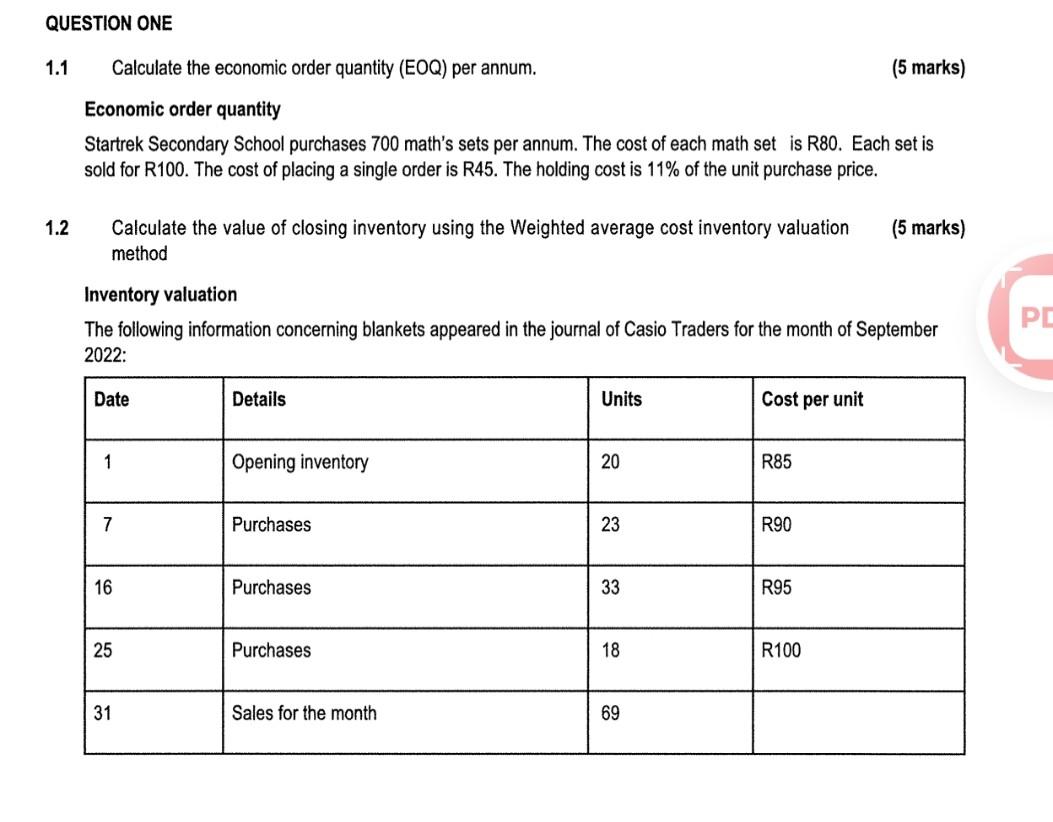 QUESTION ONE

1.1 Calculate the economic order quantity (EOQ) per annum. (5 marks)

Economic order quantity

Startrek Secondary School purchases 700 math's sets per annum. The cost of each math set is R80. Each set is sold for R100. The cost of placing a single order is R45. The holding cost is 11% of the unit purchase price.

1.2 Calculate the value of closing inventory using the Weighted average cost inventory valuation method (5 marks)

Inventory valuation

The following information concerning blankets appeared in the journal of Casio Traders for the month of September 2022:

| Date | Details | Units | Cost per unit |
|---|---|---|---|
| 1 | Opening inventory | 20 | R85 |
| 7 | Purchases | 23 | R90 |
| 16 | Purchases | 33 | R95 |
| 25 | Purchases | 18 | R100 |
| 31 | Sales for the month | 69 | |

PD